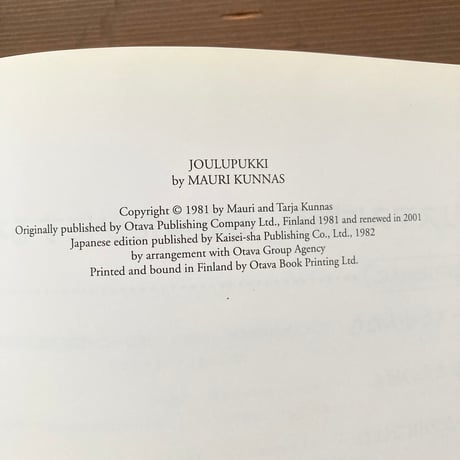 JOULUPUKKI
by MAURI KUNNAS

Copyright © 1981 by Mauri and Tarja Kunnas
Originally published by Otava Publishing Company Ltd., Finland 1981 and renewed in 2001
Japanese edition published by Kaisei-sha Publishing Co., Ltd., 1982
by arrangement with Otava Group Agency
Printed and bound in Finland by Otava Book Printing Ltd.